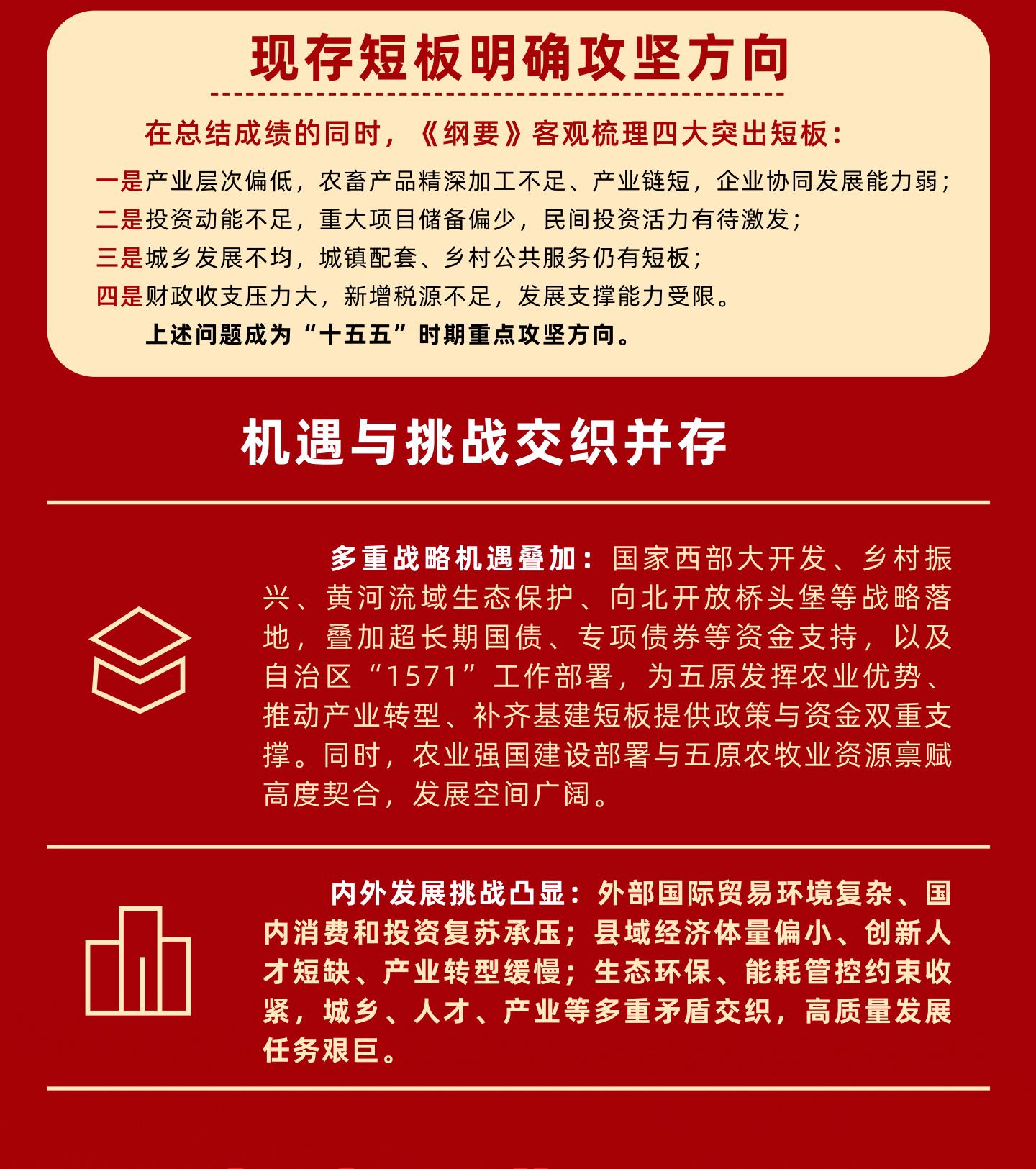 现存短板明确攻坚方向

在总结成绩的同时，《纲要》客观梳理四大突出短板：

一是产业层次偏低，农畜产品精深加工不足、产业链短，企业协同发展能力弱；
二是投资动能不足，重大项目储备偏少，民间投资活力有待激发；
三是城乡发展不均，城镇配套、乡村公共服务仍有短板；
四是财政收支压力大，新增税源不足，发展支撑能力受限。

上述问题成为“十五五”时期重点攻坚方向。

机遇与挑战交织并存

多重战略机遇叠加：国家西部大开发、乡村振兴、黄河流域生态保护、向北开放桥头堡等战略落地，叠加超长期国债、专项债券等资金支持，以及自治区“1571”工作部署，为五原发挥农业优势、推动产业转型、补齐基建短板提供政策与资金双重支撑。同时，农业强国建设部署与五原农牧业资源禀赋高度契合，发展空间广阔。

内外发展挑战凸显：外部国际贸易环境复杂、国内消费和投资复苏承压；县域经济体量偏小、创新人才短缺、产业转型缓慢；生态环保、能耗管控约束收紧，城乡、人才、产业等多重矛盾交织，高质量发展任务艰巨。